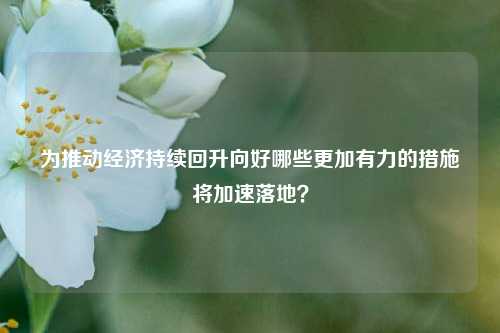 为推动经济持续回升向好哪些更加有力的措施将加速落地?